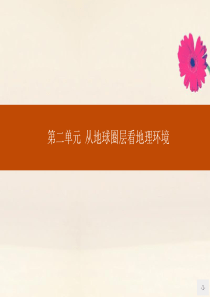 第二单元 从地球圈层看地理环境